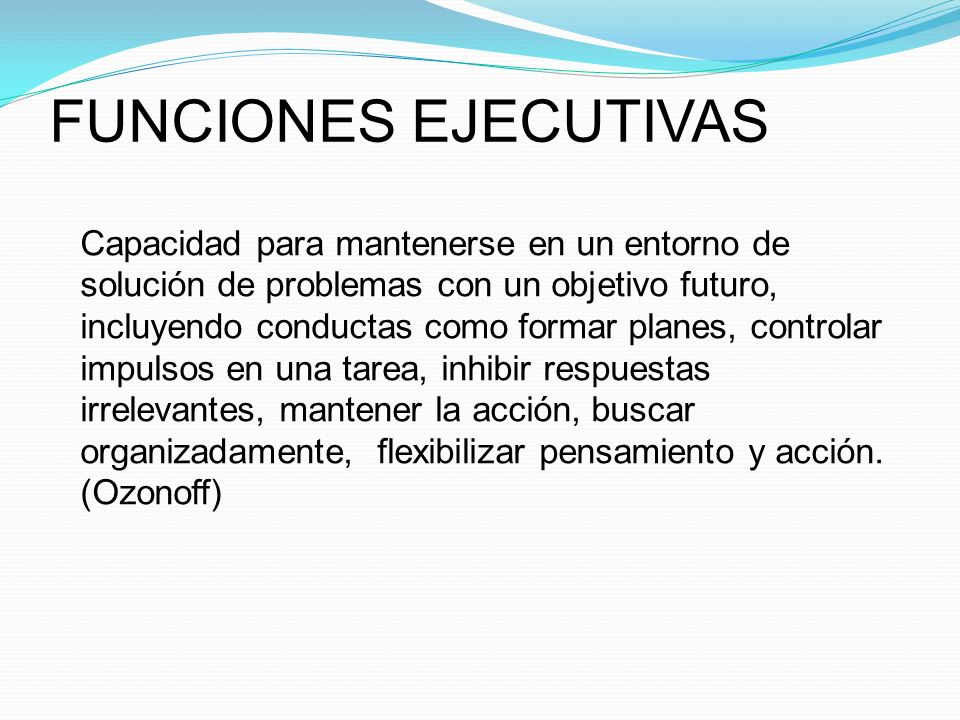 FUNCIONES EJECUTIVAS

Capacidad para mantenerse en un entorno de solución de problemas con un objetivo futuro, incluyendo conductas como formar planes, controlar impulsos en una tarea, inhibir respuestas irrelevantes, mantener la acción, buscar organizadamente, flexibilizar pensamiento y acción. (Ozonoff)